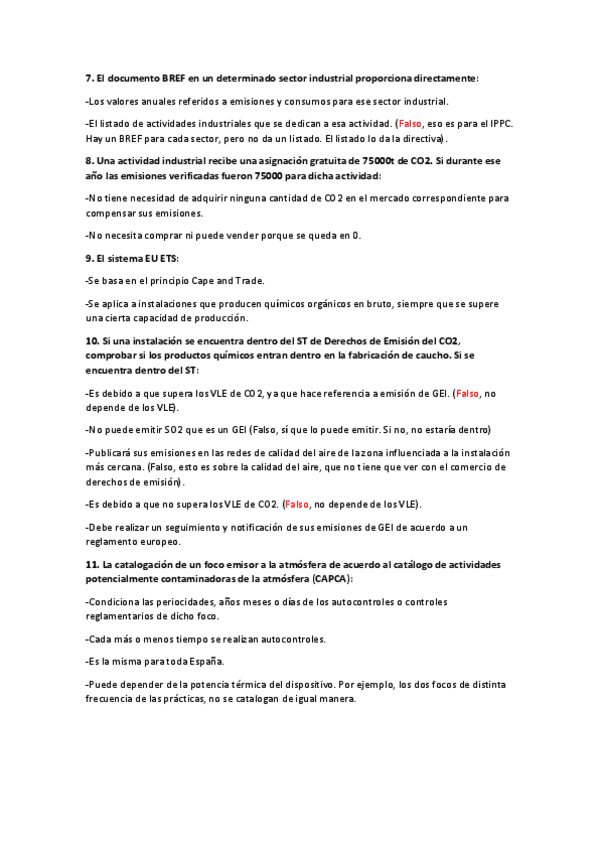 7. El documento BREF en un determinado sector industrial proporciona directamente:

-Los valores anuales referidos a emisiones y consumos para ese sector industrial.

-El listado de actividades industriales que se dedican a esa actividad. (Falso, eso es para el IPPC. Hay un BREF para cada sector, pero no da un listado. El listado lo da la directiva).

8. Una actividad industrial recibe una asignación gratuita de 75000t de CO2. Si durante ese año las emisiones verificadas fueron 75000 para dicha actividad:

-No tiene necesidad de adquirir ninguna cantidad de CO2 en el mercado correspondiente para compensar sus emisiones.

-No necesita comprar ni puede vender porque se queda en 0.

9. El sistema EU ETS:

-Se basa en el principio Cape and Trade.

-Se aplica a instalaciones que producen químicos orgánicos en bruto, siempre que se supere una cierta capacidad de producción.

10. Si una instalación se encuentra dentro del ST de Derechos de Emisión del CO2, comprobar si los productos químicos entran dentro en la fabricación de caucho. Si se encuentra dentro del ST:

-Es debido a que supera los VLE de CO2, ya que hace referencia a emisión de GEI. (Falso, no depende de los VLE).

-No puede emitir SO2 que es un GEI (Falso, sí que lo puede emitir. Si no, no estaría dentro)

-Publicará sus emisiones en las redes de calidad del aire de la zona influenciada a la instalación más cercana. (Falso, esto es sobre la calidad del aire, que no tiene que ver con el comercio de derechos de emisión).

-Es debido a que no supera los VLE de CO2. (Falso, no depende de los VLE).

-Debe realizar un seguimiento y notificación de sus emisiones de GEI de acuerdo a un reglamento europeo.

11. La catalogación de un foco emisor a la atmósfera de acuerdo al catálogo de actividades potencialmente contaminadoras de la atmósfera (CAPCA):

-Condiciona las periocidades, años meses o días de los autocontroles o controles reglamentarios de dicho foco.

-Cada más o menos tiempo se realizan autocontroles.

-Es la misma para toda España.

-Puede depender de la potencia térmica del dispositivo. Por ejemplo, los dos focos de distinta frecuencia de las prácticas, no se catalogan de igual manera.